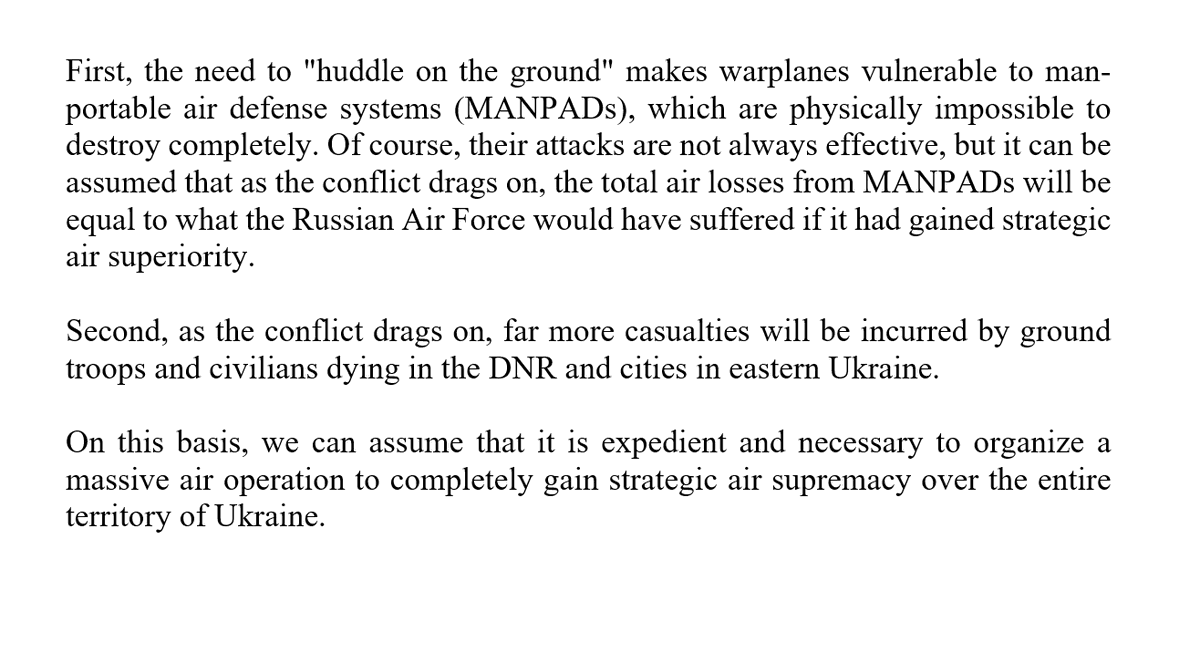 First, the need to "huddle on the ground" makes warplanes vulnerable to man-portable air defense systems (MANPADs), which are physically impossible to destroy completely. Of course, their attacks are not always effective, but it can be assumed that as the conflict drags on, the total air losses from MANPADs will be equal to what the Russian Air Force would have suffered if it had gained strategic air superiority.

Second, as the conflict drags on, far more casualties will be incurred by ground troops and civilians dying in the DNR and cities in eastern Ukraine.

On this basis, we can assume that it is expedient and necessary to organize a massive air operation to completely gain strategic air supremacy over the entire territory of Ukraine.